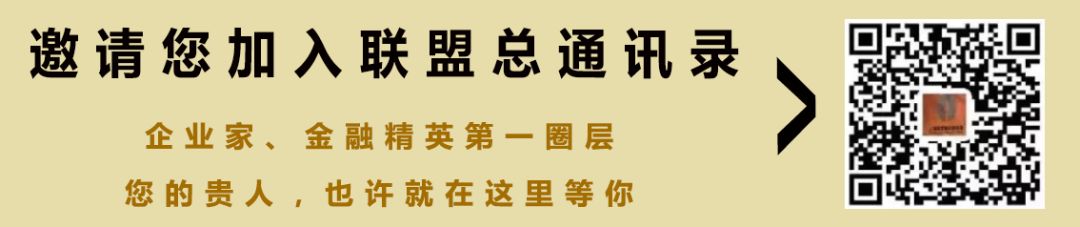 邀请您加入联盟总通讯录

企业家、金融精英第一圈层

您的贵人，也许就在这里等你